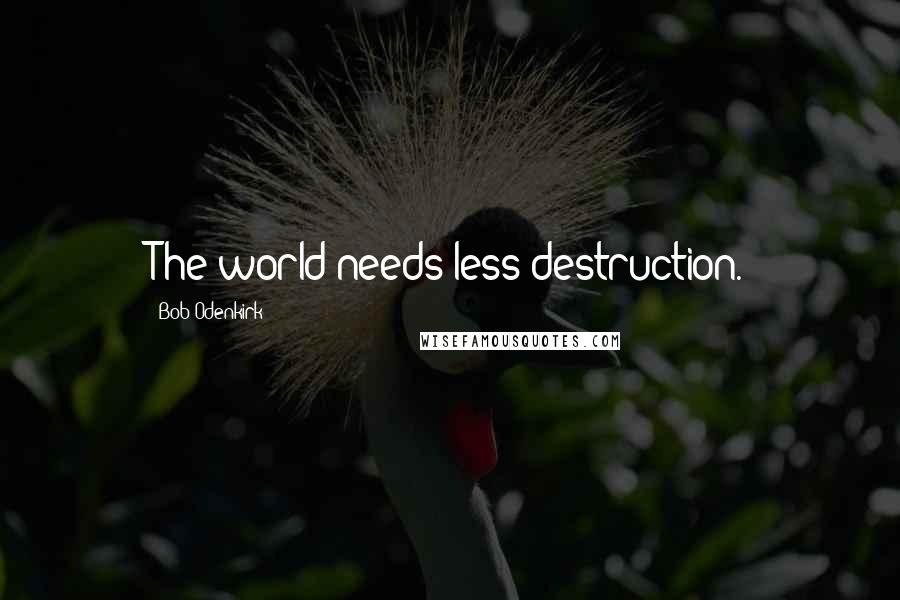 The world needs less destruction.

Bob Odenkirk

WISEFAMOUSQUOTES.COM